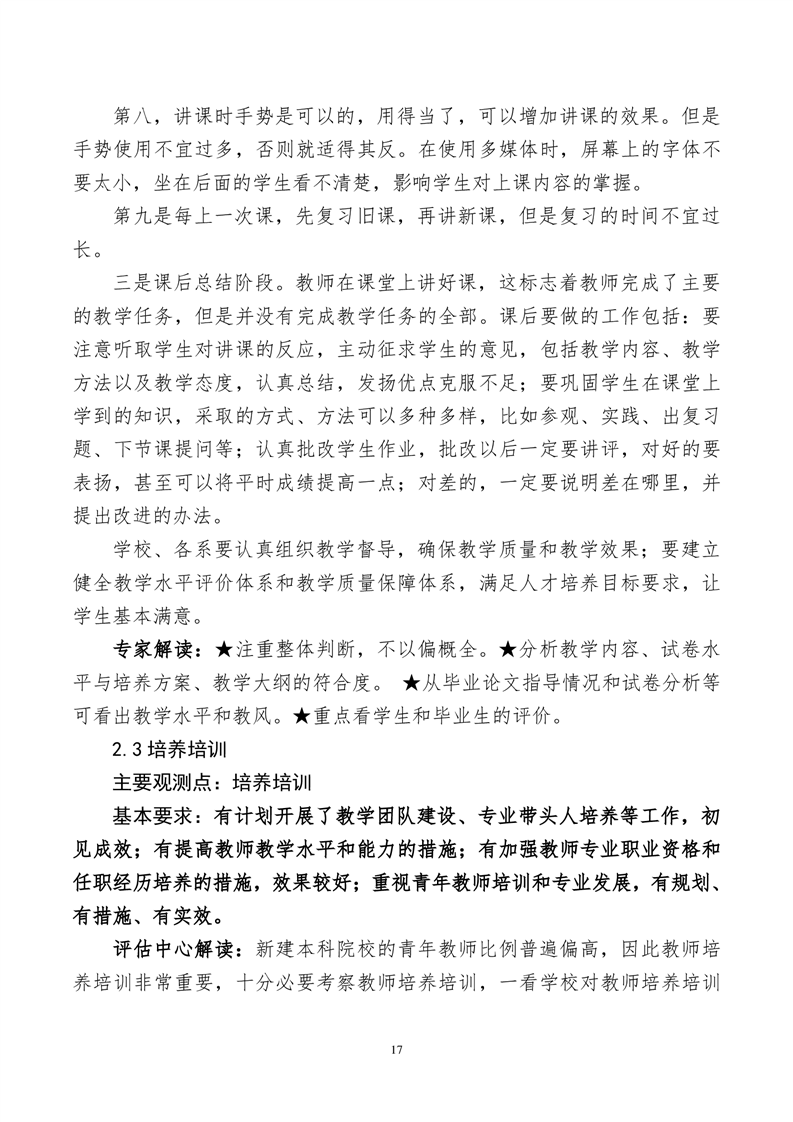 第八，讲课时手势是可以的，用得当了，可以增加讲课的效果。但是手势使用不宜过多，否则就适得其反。在使用多媒体时，屏幕上的字体不要太小，坐在后面的学生看不清楚，影响学生对上课内容的掌握。

第九是每上一次课，先复习旧课，再讲新课，但是复习的时间不宜过长。

三是课后总结阶段。教师在课堂上讲好课，这标志着教师完成了主要的教学任务，但是并没有完成教学任务的全部。课后要做的工作包括：要注意听取学生对讲课的反应，主动征求学生的意见，包括教学内容、教学方法以及教学态度，认真总结，发扬优点克服不足；要巩固学生在课堂上学到的知识，采取的方式、方法可以多种多样，比如参观、实践、出复习题、下节课提问等；认真批改学生作业，批改以后一定要讲评，对好的要表扬，甚至可以将平时成绩提高一点；对差的，一定要说明差在哪里，并提出改进的办法。

学校、各系要认真组织教学督导，确保教学质量和教学效果；要建立健全教学水平评价体系和教学质量保障体系，满足人才培养目标要求，让学生基本满意。

专家解读：★注重整体判断，不以偏概全。★分析教学内容、试卷水平与培养方案、教学大纲的符合度。 ★从毕业论文指导情况和试卷分析等可看出教学水平和教风。★重点看学生和毕业生的评价。

2.3 培养培训

主要观测点：培养培训

基本要求：有计划开展了教学团队建设、专业带头人培养等工作，初见成效；有提高教师教学水平和能力的措施；有加强教师专业职业资格和任职经历培养的措施，效果较好；重视青年教师培训和专业发展，有规划、有措施、有实效。

评估中心解读：新建本科院校的青年教师比例普遍偏高，因此教师培养培训非常重要，十分必要考察教师培养培训，一看学校对教师培养培训

17